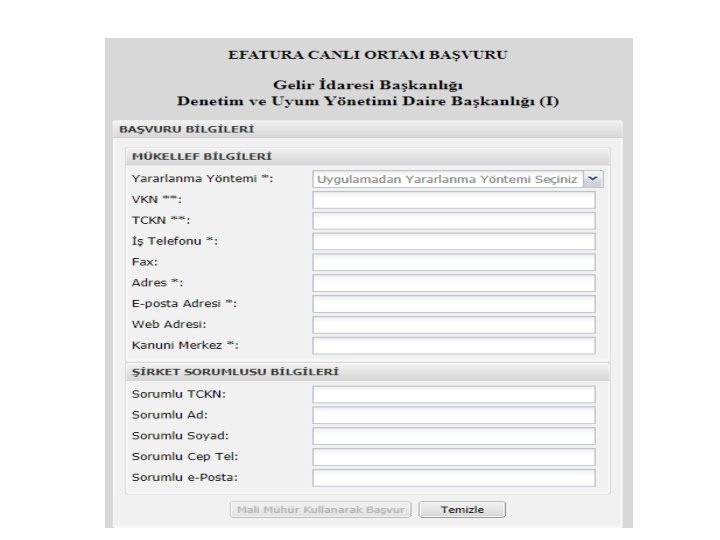 EFATURA CANLI ORTAM BAŞVURU

Gelir İdaresi Başkanlığı
Denetim ve Uyum Yönetimi Daire Başkanlığı (I)

BAŞVURU BİLGİLERİ

MÜKELLEF BİLGİLERİ

Yararlanma Yöntemi *: Uygulamadan Yararlanma Yöntemi Seçiniz

VKN **:

TCKN **:

İş Telefonu *:

Fax:

Adres *:

E-posta Adresi *:

Web Adresi:

Kanuni Merkez *:

ŞİRKET SORUMLUSU BİLGİLERİ

Sorumlu TCKN:

Sorumlu Ad:

Sorumlu Soyad:

Sorumlu Cep Tel:

Sorumlu e-Posta:

Mali Mühür Kullanarak Başvur Temizle